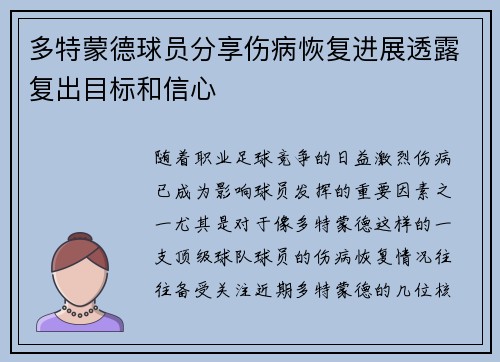 多特蒙德球员分享伤病恢复进展透露复出目标和信心

随着职业足球竞争的日益激烈伤病已成为影响球员发挥的重要因素之一尤其是对于像多特蒙德这样的一支顶级球队球员的伤病恢复情况往往备受关注近期多特蒙德的几位核